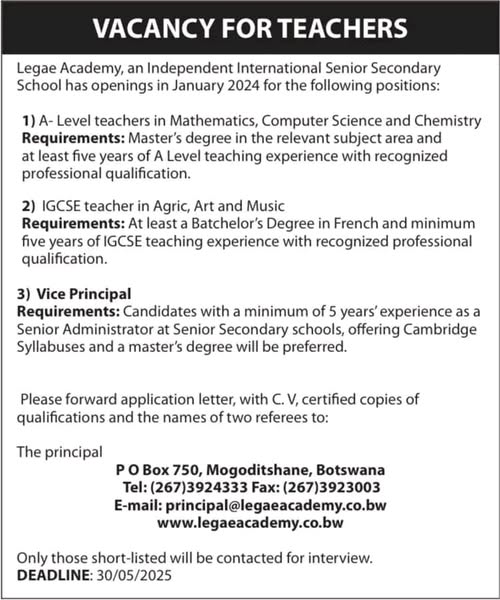 VACANCY FOR TEACHERS

Legae Academy, an Independent International Senior Secondary School has openings in January 2024 for the following positions:

1) A- Level teachers in Mathematics, Computer Science and Chemistry
Requirements: Master's degree in the relevant subject area and at least five years of A Level teaching experience with recognized professional qualification.

2) IGCSE teacher in Agric, Art and Music
Requirements: At least a Batchelor's Degree in French and minimum five years of IGCSE teaching experience with recognized professional qualification.

3) Vice Principal
Requirements: Candidates with a minimum of 5 years' experience as a Senior Administrator at Senior Secondary schools, offering Cambridge Syllabuses and a master's degree will be preferred.

Please forward application letter, with C. V, certified copies of qualifications and the names of two referees to:

The principal
P O Box 750, Mogoditshane, Botswana
Tel: (267)3924333 Fax: (267)3923003
E-mail: principal@legaeacademy.co.bw
www.legaeacademy.co.bw

Only those short-listed will be contacted for interview.
DEADLINE: 30/05/2025